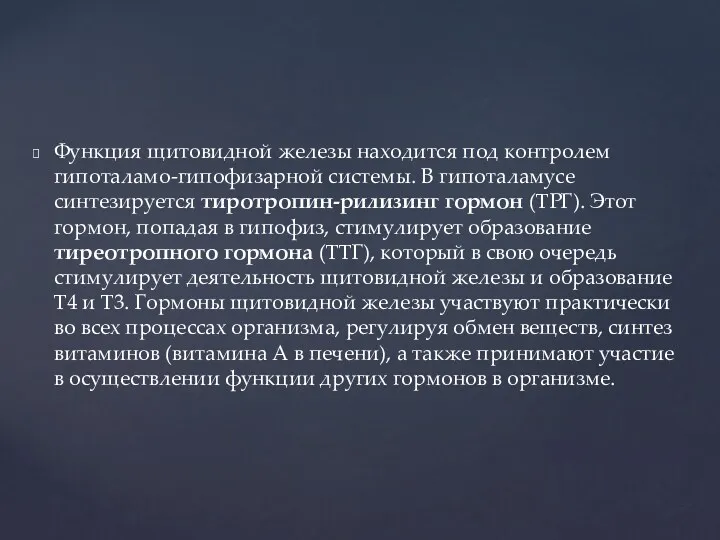 Функция щитовидной железы находится под контролем гипоталамо-гипофизарной системы. В гипоталамусе синтезируется тиротропин-рилизинг гормон (ТРГ). Этот гормон, попадая в гипофиз, стимулирует образование тиреотропного гормона (ТТГ), который в свою очередь стимулирует деятельность щитовидной железы и образование Т4 и Т3. Гормоны щитовидной железы участвуют практически во всех процессах организма, регулируя обмен веществ, синтез витаминов (витамина А в печени), а также принимают участие в осуществлении функции других гормонов в организме.